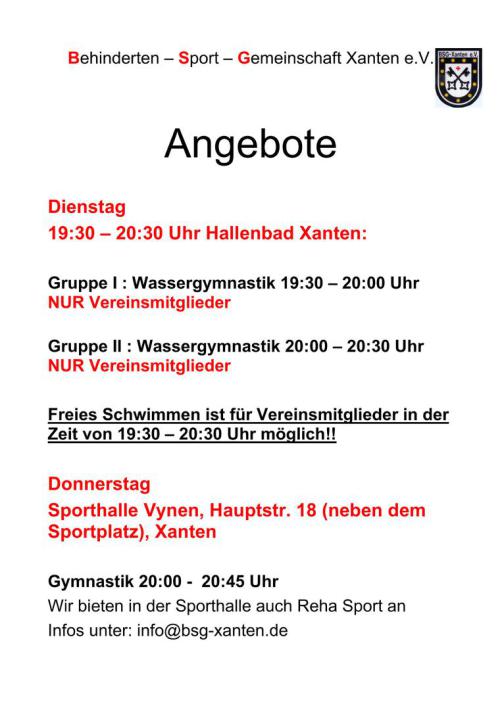 Behinderten – Sport – Gemeinschaft Xanten e.V.

BSG-Xanten e.V.

Angebote

Dienstag
19:30 – 20:30 Uhr Hallenbad Xanten:

Gruppe I : Wassergymnastik 19:30 – 20:00 Uhr
NUR Vereinsmitglieder

Gruppe II : Wassergymnastik 20:00 – 20:30 Uhr
NUR Vereinsmitglieder

Freies Schwimmen ist für Vereinsmitglieder in der Zeit von 19:30 – 20:30 Uhr möglich!!

Donnerstag
Sporthalle Vynen, Hauptstr. 18 (neben dem Sportplatz), Xanten

Gymnastik 20:00 - 20:45 Uhr
Wir bieten in der Sporthalle auch Reha Sport an
Infos unter: info@bsg-xanten.de